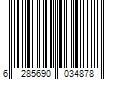 6 285690 034878